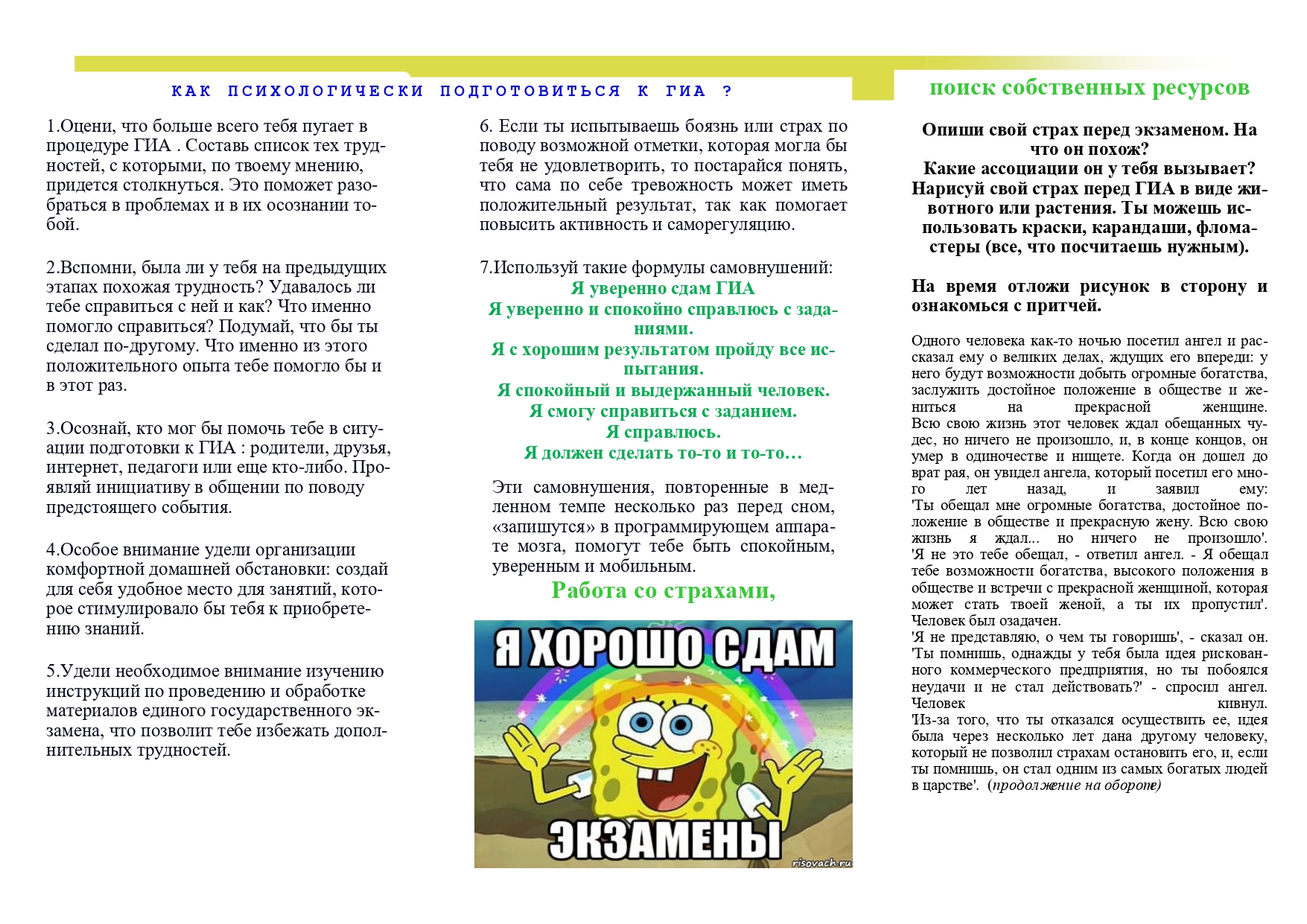 КАК ПСИХОЛОГИЧЕСКИ ПОДГОТОВИТЬСЯ К ГИА ?

1.Оцени, что больше всего тебя пугает в процедуре ГИА . Составь список тех трудностей, с которыми, по твоему мнению, придется столкнуться. Это поможет разобраться в проблемах и в их осознании тобой.

2.Вспомни, была ли у тебя на предыдущих этапах похожая трудность? Удавалось ли тебе справиться с ней и как? Что именно помогло справиться? Подумай, что бы ты сделал по-другому. Что именно из этого положительного опыта тебе помогло бы и в этот раз.

3.Осознай, кто мог бы помочь тебе в ситуации подготовки к ГИА : родители, друзья, интернет, педагоги или еще кто-либо. Проявляй инициативу в общении по поводу предстоящего события.

4.Особое внимание удели организации комфортной домашней обстановки: создай для себя удобное место для занятий, которое стимулировало бы тебя к приобретению знаний.

5.Удели необходимое внимание изучению инструкций по проведению и обработке материалов единого государственного экзамена, что позволит тебе избежать дополнительных трудностей.

6. Если ты испытываешь боязнь или страх по поводу возможной отметки, которая могла бы тебя не удовлетворить, то постарайся понять, что сама по себе тревожность может иметь положительный результат, так как помогает повысить активность и саморегуляцию.

7.Используй такие формулы самовнушений:
Я уверенно сдам ГИА
Я уверенно и спокойно справлюсь с заданиями.
Я с хорошим результатом пройду все испытания.
Я спокойный и выдержанный человек.
Я смогу справиться с заданием.
Я справлюсь.
Я должен сделать то-то и то-то…

Эти самовнушения, повторенные в медленном темпе несколько раз перед сном, «запишутся» в программирующем аппарате мозга, помогут тебе быть спокойным, уверенным и мобильным.

Работа со страхами,

Я ХОРОШО СДАМ
ЭКЗАМЕНЫ
risovach.ru

поиск собственных ресурсов

Опиши свой страх перед экзаменом. На что он похож?
Какие ассоциации он у тебя вызывает?
Нарисуй свой страх перед ГИА в виде животного или растения. Ты можешь использовать краски, карандаши, фломастеры (все, что посчитаешь нужным).

На время отложи рисунок в сторону и ознакомься с притчей.

Одного человека как-то ночью посетил ангел и рассказал ему о великих делах, ждущих его впереди: у него будут возможности добыть огромные богатства, заслужить достойное положение в обществе и жениться на прекрасной женщине. Всю свою жизнь этот человек ждал обещанных чудес, но ничего не произошло, и, в конце концов, он умер в одиночестве и нищете. Когда он дошел до врат рая, он увидел ангела, который посетил его много лет назад, и заявил ему: 'Ты обещал мне огромные богатства, достойное положение в обществе и прекрасную жену. Всю свою жизнь я ждал... но ничего не произошло'. 'Я не это тебе обещал, - ответил ангел. - Я обещал тебе возможности богатства, высокого положения в обществе и встречи с прекрасной женщиной, которая может стать твоей женой, а ты их пропустил'. Человек был озадачен.
'Я не представляю, о чем ты говоришь', - сказал он. 'Ты помнишь, однажды у тебя была идея рискованного коммерческого предприятия, но ты побоялся неудачи и не стал действовать?' - спросил ангел. Человек кивнул.
'Из-за того, что ты отказался осуществить ее, идея была через несколько лет дана другому человеку, который не позволил страхам остановить его, и, если ты помнишь, он стал одним из самых богатых людей в царстве'. (продолжение на обороте)